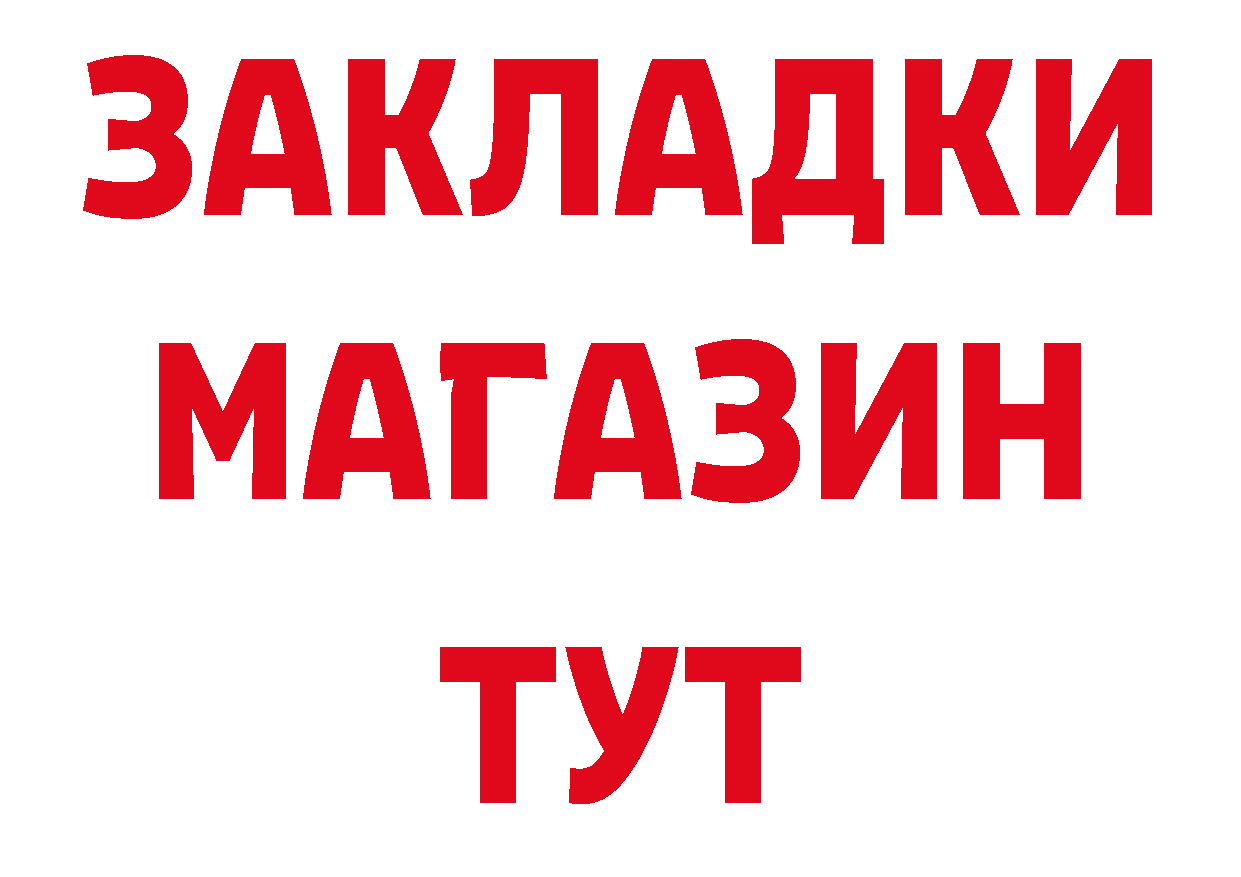 ЗАКЛАДКИ
МАГАЗИН
ТУТ